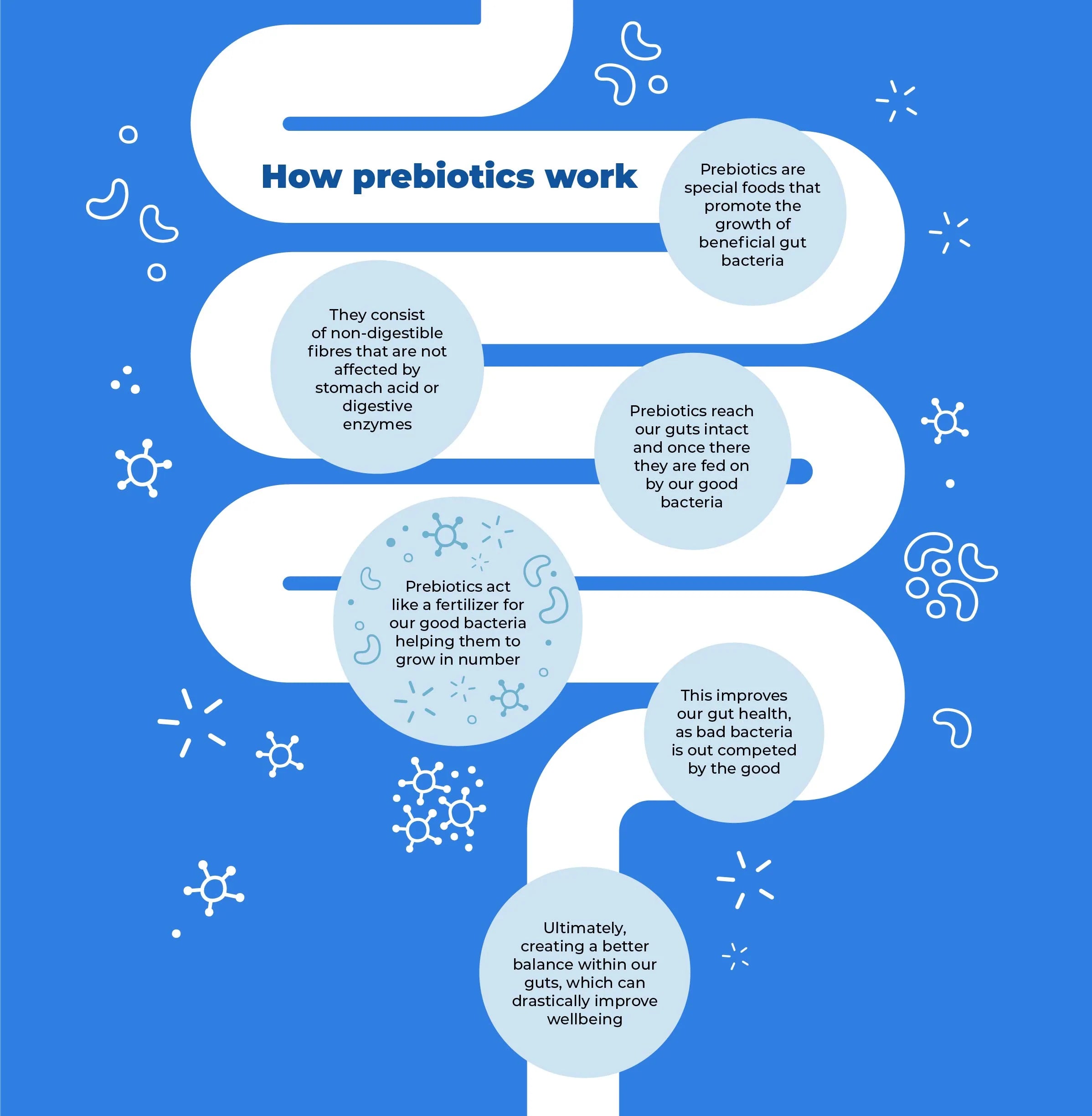 How prebiotics work

Prebiotics are special foods that promote the growth of beneficial gut bacteria

They consist of non-digestible fibres that are not affected by stomach acid or digestive enzymes

Prebiotics reach our guts intact and once there they are fed on by our good bacteria

Prebiotics act like a fertilizer for our good bacteria helping them to grow in number

This improves our gut health, as bad bacteria is out competed by the good

Ultimately, creating a better balance within our guts, which can drastically improve wellbeing